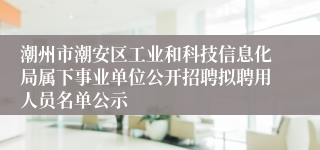 潮州市潮安区工业和科技信息化局属下事业单位公开招聘拟聘用人员名单公示